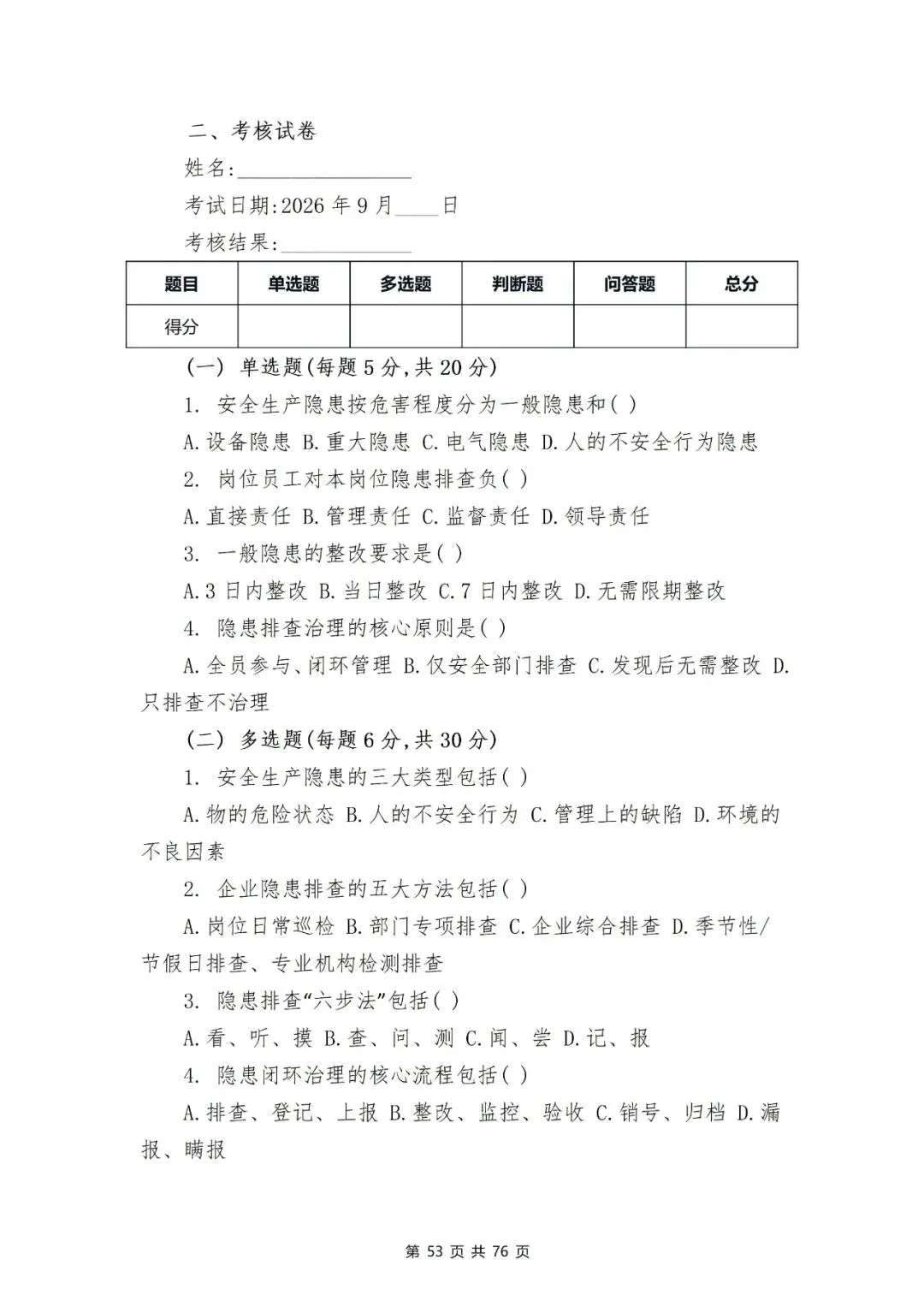 二、考核试卷

姓名:________________

考试日期:2026 年 9 月____日

考核结果:____________

| 题目 | 单选题 | 多选题 | 判断题 | 问答题 | 总分 |
|---|---|---|---|---|---|
| 得分 | | | | | |

(一) 单选题(每题 5 分,共 20 分)

1. 安全生产隐患按危害程度分为一般隐患和( )

A.设备隐患 B.重大隐患 C.电气隐患 D.人的不安全行为隐患

2. 岗位员工对本岗位隐患排查负( )

A.直接责任 B.管理责任 C.监督责任 D.领导责任

3. 一般隐患的整改要求是( )

A.3 日内整改 B.当日整改 C.7 日内整改 D.无需限期整改

4. 隐患排查治理的核心原则是( )

A.全员参与、闭环管理 B.仅安全部门排查 C.发现后无需整改 D.只排查不治理

(二) 多选题(每题 6 分,共 30 分)

1. 安全生产隐患的三大类型包括( )

A.物的危险状态 B.人的不安全行为 C.管理上的缺陷 D.环境的不良因素

2. 企业隐患排查的五大方法包括( )

A.岗位日常巡检 B.部门专项排查 C.企业综合排查 D.季节性/节假日排查、专业机构检测排查

3. 隐患排查“六步法”包括( )

A.看、听、摸 B.查、问、测 C.闻、尝 D.记、报

4. 隐患闭环治理的核心流程包括( )

A.排查、登记、上报 B.整改、监控、验收 C.销号、归档 D.漏报、瞒报

第 53 页 共 76 页